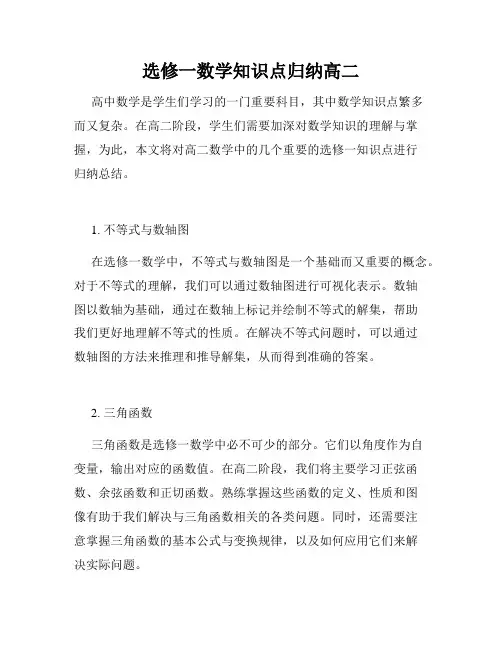 选修一数学知识点归纳高二

高中数学是学生们学习的一门重要科目，其中数学知识点繁多而又复杂。在高二阶段，学生们需要加深对数学知识的理解与掌握，为此，本文将对高二数学中的几个重要的选修一知识点进行归纳总结。

1. 不等式与数轴图

在选修一数学中，不等式与数轴图是一个基础而又重要的概念。对于不等式的理解，我们可以通过数轴图进行可视化表示。数轴图以数轴为基础，通过在数轴上标记并绘制不等式的解集，帮助我们更好地理解不等式的性质。在解决不等式问题时，可以通过数轴图的方法来推理和推导解集，从而得到准确的答案。

2. 三角函数

三角函数是选修一数学中必不可少的部分。它们以角度作为自变量，输出对应的函数值。在高二阶段，我们将主要学习正弦函数、余弦函数和正切函数。熟练掌握这些函数的定义、性质和图像有助于我们解决与三角函数相关的各类问题。同时，还需要注意掌握三角函数的基本公式与变换规律，以及如何应用它们来解决实际问题。